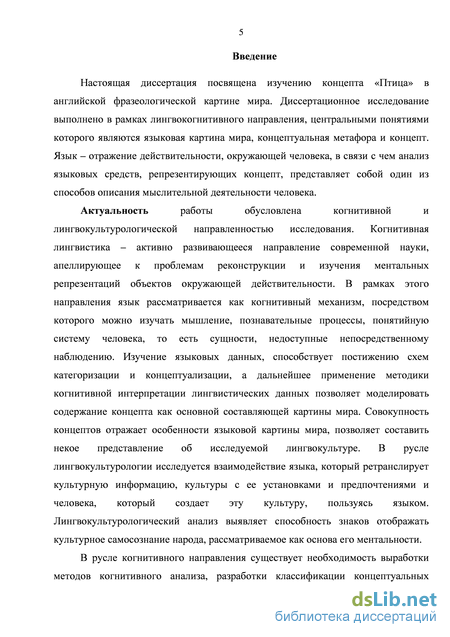 5

Введение

Настоящая диссертация посвящена изучению концепта «Птица» в английской фразеологической картине мира. Диссертационное исследование выполнено в рамках лингвокогнитивного направления, центральными понятиями которого являются языковая картина мира, концептуальная метафора и концепт. Язык – отражение действительности, окружающей человека, в связи с чем анализ языковых средств, репрезентирующих концепт, представляет собой один из способов описания мыслительной деятельности человека.

Актуальность работы обусловлена когнитивной и лингвокультурологической направленностью исследования. Когнитивная лингвистика – активно развивающееся направление современной науки, апеллирующее к проблемам реконструкции и изучения ментальных репрезентаций объектов окружающей действительности. В рамках этого направления язык рассматривается как когнитивный механизм, посредством которого можно изучать мышление, познавательные процессы, понятийную систему человека, то есть сущности, недоступные непосредственному наблюдению. Изучение языковых данных, способствует постижению схем категоризации и концептуализации, а дальнейшее применение методики когнитивной интерпретации лингвистических данных позволяет моделировать содержание концепта как основной составляющей картины мира. Совокупность концептов отражает особенности языковой картины мира, позволяет составить некое представление об исследуемой лингвокультуре. В русле лингвокультурологии исследуется взаимодействие языка, который ретранслирует культурную информацию, культуры с ее установками и предпочтениями и человека, который создает эту культуру, пользуясь языком. Лингвокультурологический анализ выявляет способность знаков отображать культурное самосознание народа, рассматриваемое как основа его ментальности.

В русле когнитивного направления существует необходимость выработки методов когнитивного анализа, разработки классификации концептуальных

dsLib.net
библиотека диссертаций